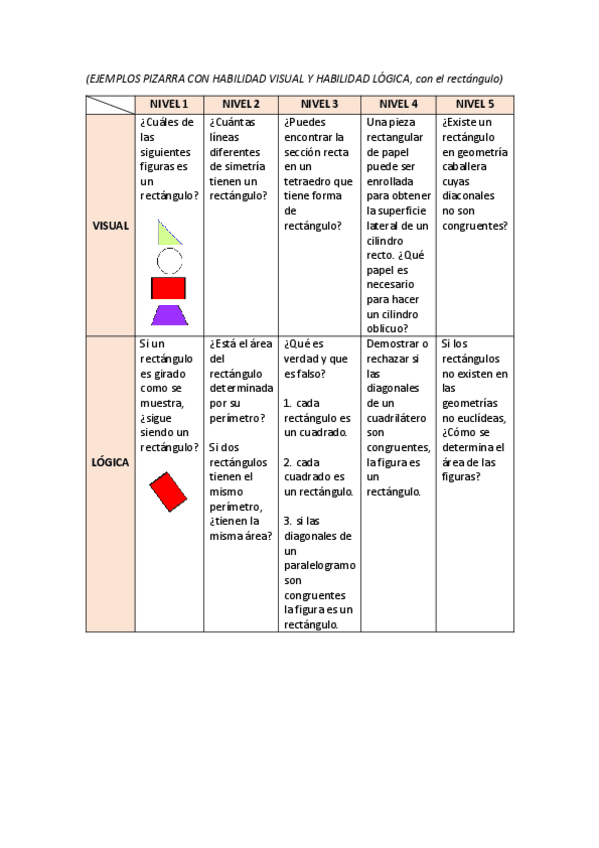 (EJEMPLOS PIZARRA CON HABILIDAD VISUAL Y HABILIDAD LÓGICA, con el rectángulo)

| | NIVEL 1 | NIVEL 2 | NIVEL 3 | NIVEL 4 | NIVEL 5 |
|---|---|---|---|---|---|
| VISUAL | ¿Cuáles de las siguientes figuras es un rectángulo? | ¿Cuántas líneas diferentes de simetría tienen un rectángulo? | ¿Puedes encontrar la sección recta en un tetraedro que tiene forma de rectángulo? | Una pieza rectangular de papel puede ser enrollada para obtener la superficie lateral de un cilindro recto. ¿Qué papel es necesario para hacer un cilindro oblicuo? | ¿Existe un rectángulo en geometría caballera cuyas diaconales no son congruentes? |
| LÓGICA | Si un rectángulo es girado como se muestra, ¿sigue siendo un rectángulo? | ¿Está el área del rectángulo determinada por su perímetro? Si dos rectángulos tienen el mismo perímetro, ¿tienen la misma área? | ¿Qué es verdad y que es falso? 1. cada rectángulo es un cuadrado. 2. cada cuadrado es un rectángulo. 3. si las diagonales de un paralelogramo son congruentes la figura es un rectángulo. | Demostrar o rechazar si las diagonales de un cuadrilátero son congruentes, la figura es un rectángulo. | Si los rectángulos no existen en las geometrías no euclídeas, ¿Cómo se determina el área de las figuras? |